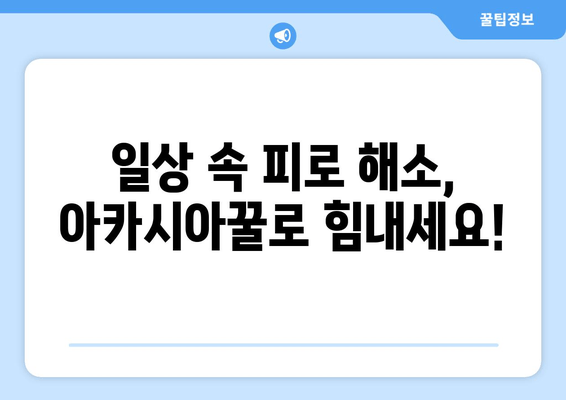 꿀팁정보

일상 속 피로 해소, 아카시아꿀로 힘내세요!